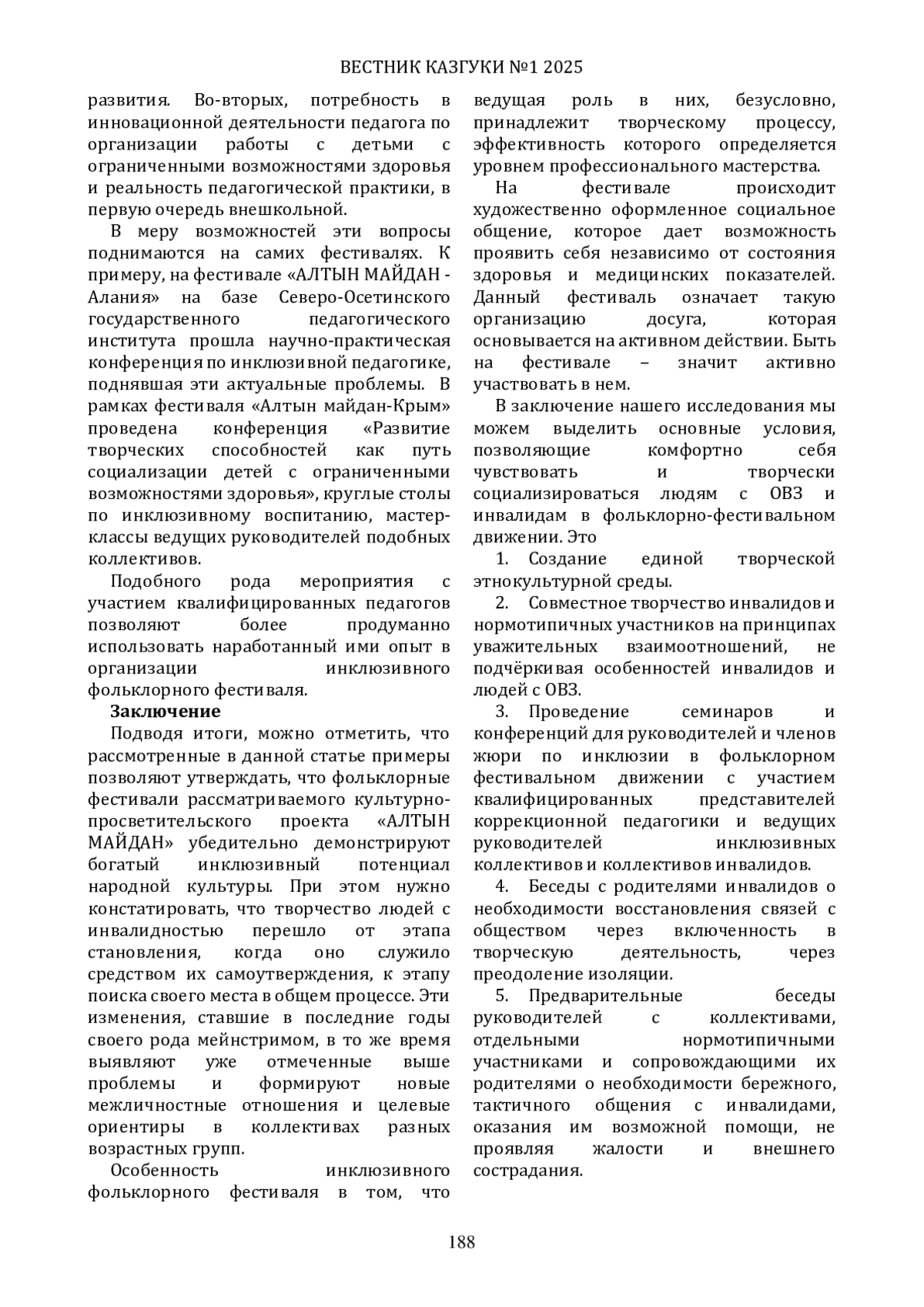 ВЕСТНИК КАЗГУКИ №1 2025

развития. Во-вторых, потребность в инновационной деятельности педагога по организации работы с детьми с ограниченными возможностями здоровья и реальность педагогической практики, в первую очередь внешкольной.

В меру возможностей эти вопросы поднимаются на самих фестивалях. К примеру, на фестивале «АЛТЫН МАЙДАН - Алания» на базе Северо-Осетинского государственного педагогического института прошла научно-практическая конференция по инклюзивной педагогике, поднявшая эти актуальные проблемы. В рамках фестиваля «Алтын майдан-Крым» проведена конференция «Развитие творческих способностей как путь социализации детей с ограниченными возможностями здоровья», круглые столы по инклюзивному воспитанию, мастер-классы ведущих руководителей подобных коллективов.

Подобного рода мероприятия с участием квалифицированных педагогов позволяют более продуманно использовать наработанный ими опыт в организации инклюзивного фольклорного фестиваля.

Заключение

Подводя итоги, можно отметить, что рассмотренные в данной статье примеры позволяют утверждать, что фольклорные фестивали рассматриваемого культурно-просветительского проекта «АЛТЫН МАЙДАН» убедительно демонстрируют богатый инклюзивный потенциал народной культуры. При этом нужно констатировать, что творчество людей с инвалидностью перешло от этапа становления, когда оно служило средством их самоутверждения, к этапу поиска своего места в общем процессе. Эти изменения, ставшие в последние годы своего рода мейнстримом, в то же время выявляют уже отмеченные выше проблемы и формируют новые межличностные отношения и целевые ориентиры в коллективах разных возрастных групп.

Особенность инклюзивного фольклорного фестиваля в том, что ведущая роль в них, безусловно, принадлежит творческому процессу, эффективность которого определяется уровнем профессионального мастерства.

На фестивале происходит художественно оформленное социальное общение, которое дает возможность проявить себя независимо от состояния здоровья и медицинских показателей. Данный фестиваль означает такую организацию досуга, которая основывается на активном действии. Быть на фестивале – значит активно участвовать в нем.

В заключение нашего исследования мы можем выделить основные условия, позволяющие комфортно себя чувствовать и творчески социализироваться людям с ОВЗ и инвалидам в фольклорно-фестивальном движении. Это

1. Создание единой творческой этнокультурной среды.

2. Совместное творчество инвалидов и нормотипичных участников на принципах уважительных взаимоотношений, не подчёркивая особенностей инвалидов и людей с ОВЗ.

3. Проведение семинаров и конференций для руководителей и членов жюри по инклюзии в фольклорном фестивальном движении с участием квалифицированных представителей коррекционной педагогики и ведущих руководителей инклюзивных коллективов и коллективов инвалидов.

4. Беседы с родителями инвалидов о необходимости восстановления связей с обществом через включенность в творческую деятельность, через преодоление изоляции.

5. Предварительные беседы руководителей с коллективами, отдельными нормотипичными участниками и сопровождающими их родителями о необходимости бережного, тактичного общения с инвалидами, оказания им возможной помощи, не проявляя жалости и внешнего сострадания.

188